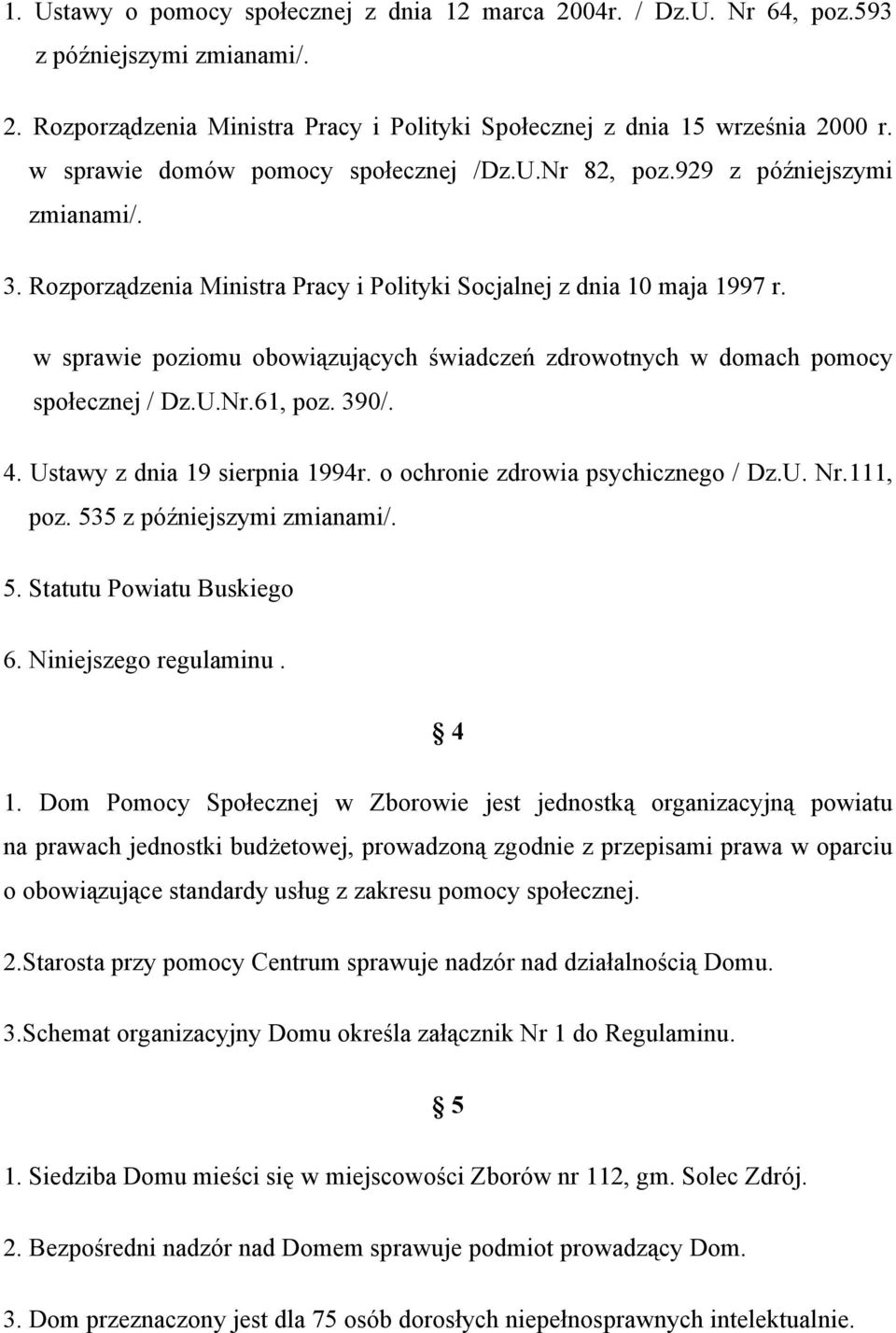 1. Ustawy o pomocy społecznej z dnia 12 marca 2004r. / Dz.U. Nr 64, poz.593 z późniejszymi zmianami/.

2. Rozporządzenia Ministra Pracy i Polityki Społecznej z dnia 15 września 2000 r. w sprawie domów pomocy społecznej /Dz.U.Nr 82, poz.929 z późniejszymi zmianami/.

3. Rozporządzenia Ministra Pracy i Polityki Socjalnej z dnia 10 maja 1997 r. w sprawie poziomu obowiązujących świadczeń zdrowotnych w domach pomocy społecznej / Dz.U.Nr.61, poz. 390/.

4. Ustawy z dnia 19 sierpnia 1994r. o ochronie zdrowia psychicznego / Dz.U. Nr.111, poz. 535 z późniejszymi zmianami/.

5. Statutu Powiatu Buskiego

6. Niniejszego regulaminu .

§ 4

1. Dom Pomocy Społecznej w Zborowie jest jednostką organizacyjną powiatu na prawach jednostki budżetowej, prowadzoną zgodnie z przepisami prawa w oparciu o obowiązujące standardy usług z zakresu pomocy społecznej.

2.Starosta przy pomocy Centrum sprawuje nadzór nad działalnością Domu.

3.Schemat organizacyjny Domu określa załącznik Nr 1 do Regulaminu.

§ 5

1. Siedziba Domu mieści się w miejscowości Zborów nr 112, gm. Solec Zdrój.

2. Bezpośredni nadzór nad Domem sprawuje podmiot prowadzący Dom.

3. Dom przeznaczony jest dla 75 osób dorosłych niepełnosprawnych intelektualnie.